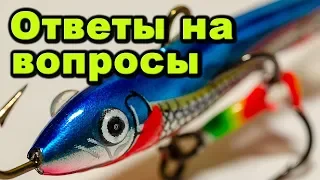 Ответы на вопросы